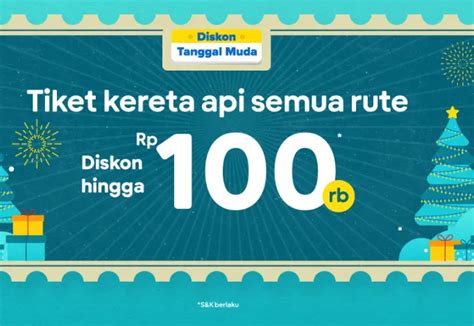 Diskon
Tanggal Muda

Tiket kereta api semua rute

Diskon hingga Rp 100 rb

*S&K berlaku